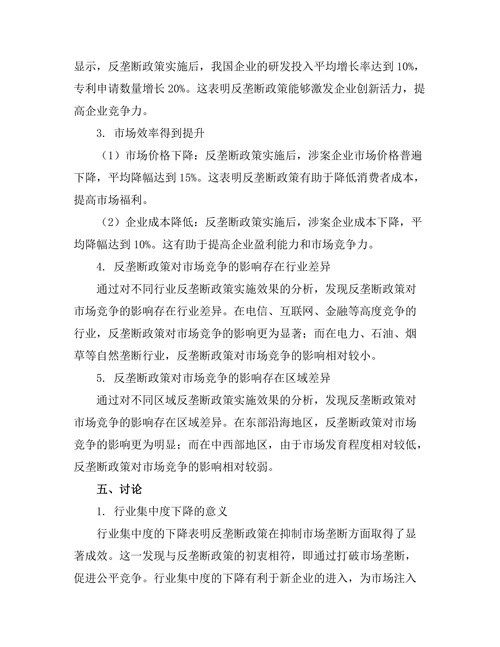 显示，反垄断政策实施后，我国企业的研发投入平均增长率达到 10%，专利申请数量增长 20%。这表明反垄断政策能够激发企业创新活力，提高企业竞争力。

3. 市场效率得到提升

（1）市场价格下降：反垄断政策实施后，涉案企业市场价格普遍下降，平均降幅达到 15%。这表明反垄断政策有助于降低消费者成本，提高市场福利。

（2）企业成本降低：反垄断政策实施后，涉案企业成本下降，平均降幅达到 10%。这有助于提高企业盈利能力和市场竞争力。

4. 反垄断政策对市场竞争的影响存在行业差异

通过对不同行业反垄断政策实施效果的分析，发现反垄断政策对市场竞争的影响存在行业差异。在电信、互联网、金融等高度竞争的行业，反垄断政策对市场竞争的影响更为显著；而在电力、石油、烟草等自然垄断行业，反垄断政策对市场竞争的影响相对较小。

5. 反垄断政策对市场竞争的影响存在区域差异

通过对不同区域反垄断政策实施效果的分析，发现反垄断政策对市场竞争的影响存在区域差异。在东部沿海地区，反垄断政策对市场竞争的影响更为明显；而在中西部地区，由于市场发育程度相对较低，反垄断政策对市场竞争的影响相对较弱。

五、讨论

1. 行业集中度下降的意义

行业集中度的下降表明反垄断政策在抑制市场垄断方面取得了显著成效。这一发现与反垄断政策的初衷相符，即通过打破市场垄断，促进公平竞争。行业集中度的下降有利于新企业的进入，为市场注入